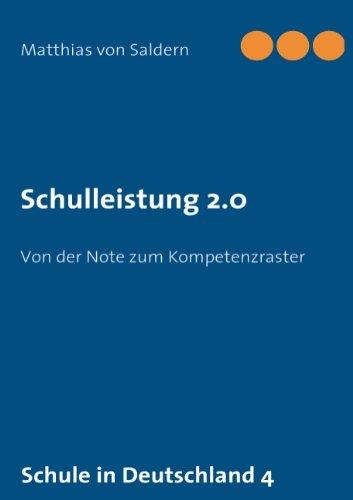 Matthias von Saldern

Schulleistung 2.0

Von der Note zum Kompetenzraster

Schule in Deutschland 4